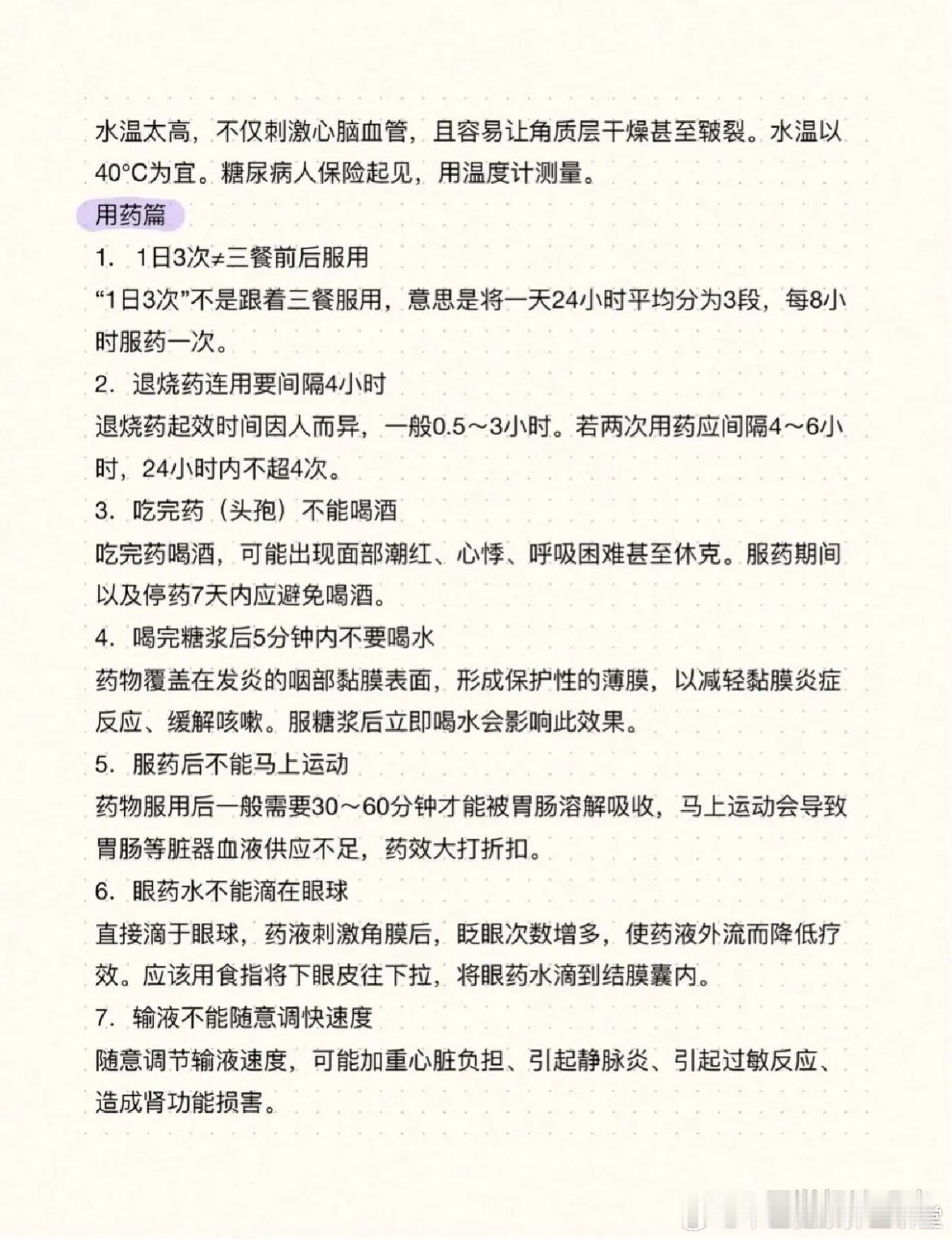 水温太高，不仅刺激心脑血管，且容易让角质层干燥甚至皲裂。水温以40°C为宜。糖尿病人保险起见，用温度计测量。

用药篇

1. 1日3次≠三餐前后服用

“1日3次”不是跟着三餐服用，意思是将一天24小时平均分为3段，每8小时服药一次。

2. 退烧药连用要间隔4小时

退烧药起效时间因人而异，一般0.5～3小时。若两次用药应间隔4～6小时，24小时内不超4次。

3. 吃完药（头孢）不能喝酒

吃完药喝酒，可能出现面部潮红、心悸、呼吸困难甚至休克。服药期间以及停药7天内应避免喝酒。

4. 喝完糖浆后5分钟内不要喝水

药物覆盖在发炎的咽部黏膜表面，形成保护性的薄膜，以减轻黏膜炎症反应、缓解咳嗽。服糖浆后立即喝水会影响此效果。

5. 服药后不能马上运动

药物服用后一般需要30～60分钟才能被胃肠溶解吸收，马上运动会导致胃肠等脏器血液供应不足，药效大打折扣。

6. 眼药水不能滴在眼球

直接滴于眼球，药液刺激角膜后，眨眼次数增多，使药液外流而降低疗效。应该用食指将下眼皮往下拉，将眼药水滴到结膜囊内。

7. 输液不能随意调快速度

随意调节输液速度，可能加重心脏负担、引起静脉炎、引起过敏反应、造成肾功能损害。